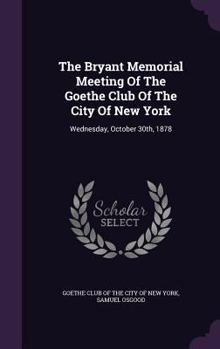 The Bryant Memorial Meeting Of The Goethe Club Of The City Of New York

Wednesday, October 30th, 1878

Scholar SELECT

GOETHE CLUB OF THE CITY OF NEW YORK, SAMUEL OSGOOD